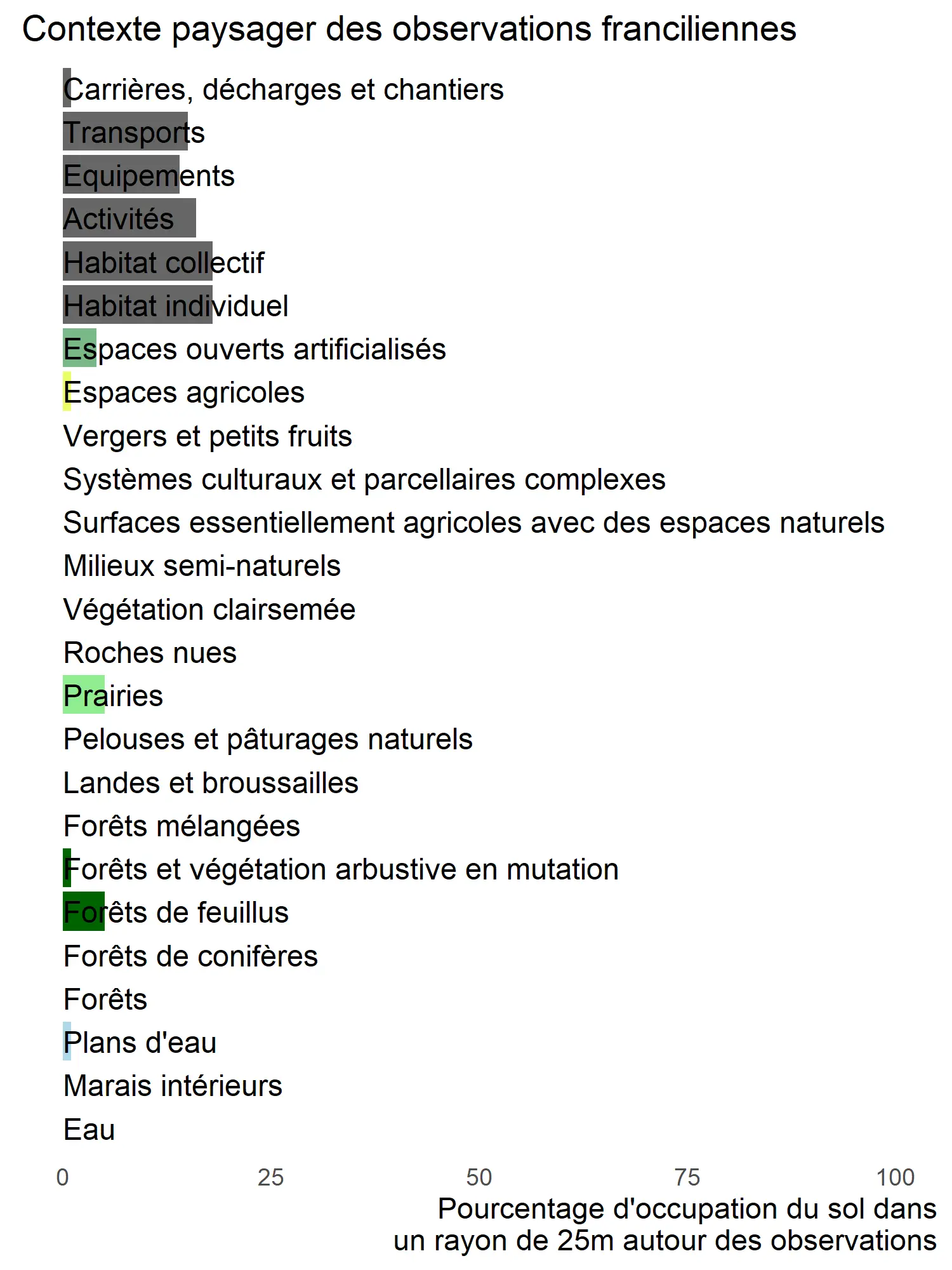 Contexte paysager des observations franciliennes

Carrières, décharges et chantiers
Transports
Equipements
Activités
Habitat collectif
Habitat individuel
Espaces ouverts artificialisés
Espaces agricoles
Vergers et petits fruits
Systèmes culturaux et parcellaires complexes
Surfaces essentiellement agricoles avec des espaces naturels
Milieux semi-naturels
Végétation clairsemée
Roches nues
Prairies
Pelouses et pâturages naturels
Landes et broussailles
Forêts mélangées
Forêts et végétation arbustive en mutation
Forêts de feuillus
Forêts de conifères
Forêts
Plans d'eau
Marais intérieurs
Eau

0 25 50 75 100

Pourcentage d'occupation du sol dans un rayon de 25m autour des observations